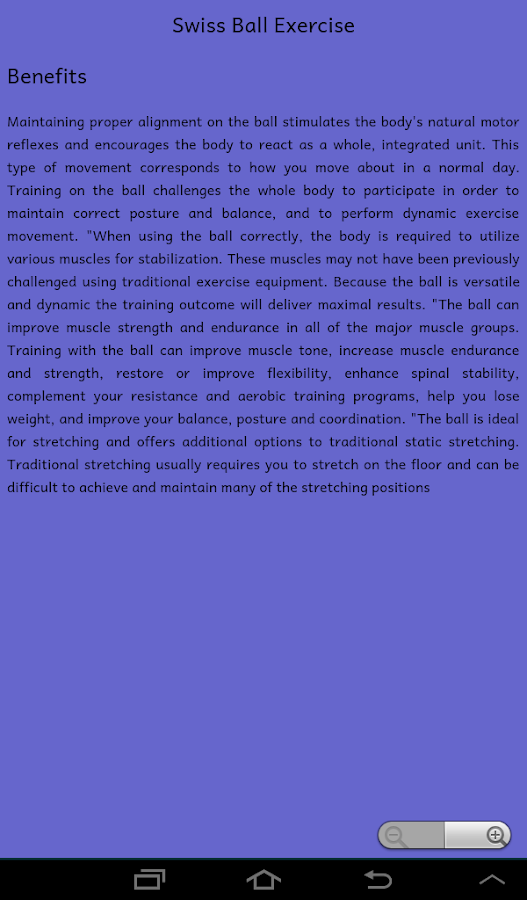 Swiss Ball Exercise

Benefits

Maintaining proper alignment on the ball stimulates the body's natural motor reflexes and encourages the body to react as a whole, integrated unit. This type of movement corresponds to how you move about in a normal day. Training on the ball challenges the whole body to participate in order to maintain correct posture and balance, and to perform dynamic exercise movement. "When using the ball correctly, the body is required to utilize various muscles for stabilization. These muscles may not have been previously challenged using traditional exercise equipment. Because the ball is versatile and dynamic the training outcome will deliver maximal results. "The ball can improve muscle strength and endurance in all of the major muscle groups. Training with the ball can improve muscle tone, increase muscle endurance and strength, restore or improve flexibility, enhance spinal stability, complement your resistance and aerobic training programs, help you lose weight, and improve your balance, posture and coordination. "The ball is ideal for stretching and offers additional options to traditional static stretching. Traditional stretching usually requires you to stretch on the floor and can be difficult to achieve and maintain many of the stretching positions